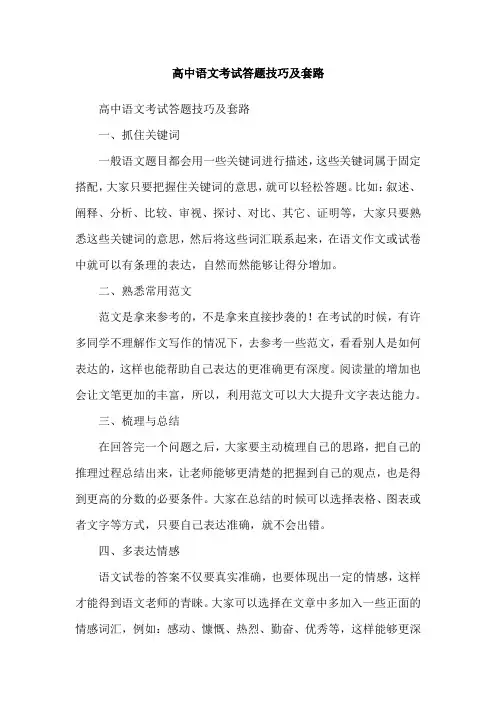 高中语文考试答题技巧及套路

高中语文考试答题技巧及套路

一、抓住关键词

一般语文题目都会用一些关键词进行描述，这些关键词属于固定搭配，大家只要把握住关键词的意思，就可以轻松答题。比如：叙述、阐释、分析、比较、审视、探讨、对比、其它、证明等，大家只要熟悉这些关键词的意思，然后将这些词汇联系起来，在语文作文或试卷中就可以有条理的表达，自然而然能够让得分增加。

二、熟悉常用范文

范文是拿来参考的，不是拿来直接抄袭的！在考试的时候，有许多同学不理解作文写作的情况下，去参考一些范文，看看别人是如何表达的，这样也能帮助自己表达的更准确更有深度。阅读量的增加也会让文笔更加的丰富，所以，利用范文可以大大提升文字表达能力。

三、梳理与总结

在回答完一个问题之后，大家要主动梳理自己的思路，把自己的推理过程总结出来，让老师能够更清楚的把握到自己的观点，也是得到更高的分数的必要条件。大家在总结的时候可以选择表格、图表或者文字等方式，只要自己表达准确，就不会出错。

四、多表达情感

语文试卷的答案不仅要真实准确，也要体现出一定的情感，这样才能得到语文老师的青睐。大家可以选择在文章中多加入一些正面的情感词汇，例如：感动、慷慨、热烈、勤奋、优秀等，这样能够更深